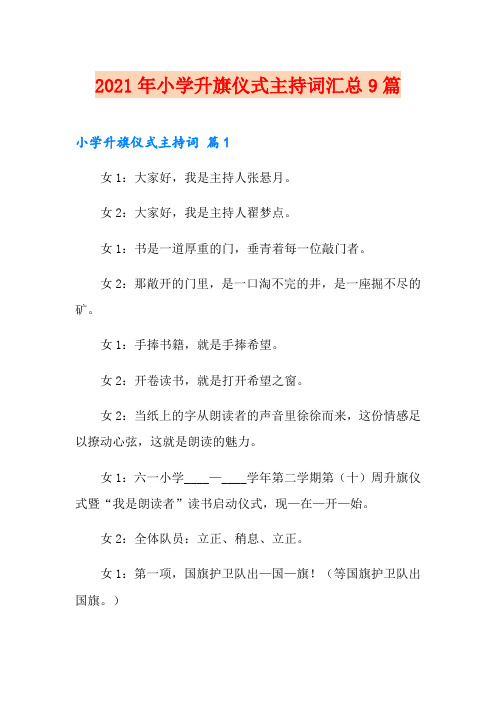 2021年小学升旗仪式主持词汇总9篇

小学升旗仪式主持词 篇1

女1：大家好，我是主持人张悬月。

女2：大家好，我是主持人翟梦点。

女1：书是一道厚重的门，垂青着每一位敲门者。

女2：那敞开的门里，是一口淘不完的井，是一座掘不尽的矿。

女1：手捧书籍，就是手捧希望。

女2：开卷读书，就是打开希望之窗。

女2：当纸上的字从朗读者的声音里徐徐而来，这份情感足以撩动心弦，这就是朗读的魅力。

女1：六一小学____—____学年第二学期第（十）周升旗仪式暨“我是朗读者”读书启动仪式，现—在—开—始。

女2：全体队员：立正、稍息、立正。

女1：第一项，国旗护卫队出—国—旗！（等国旗护卫队出国旗。）